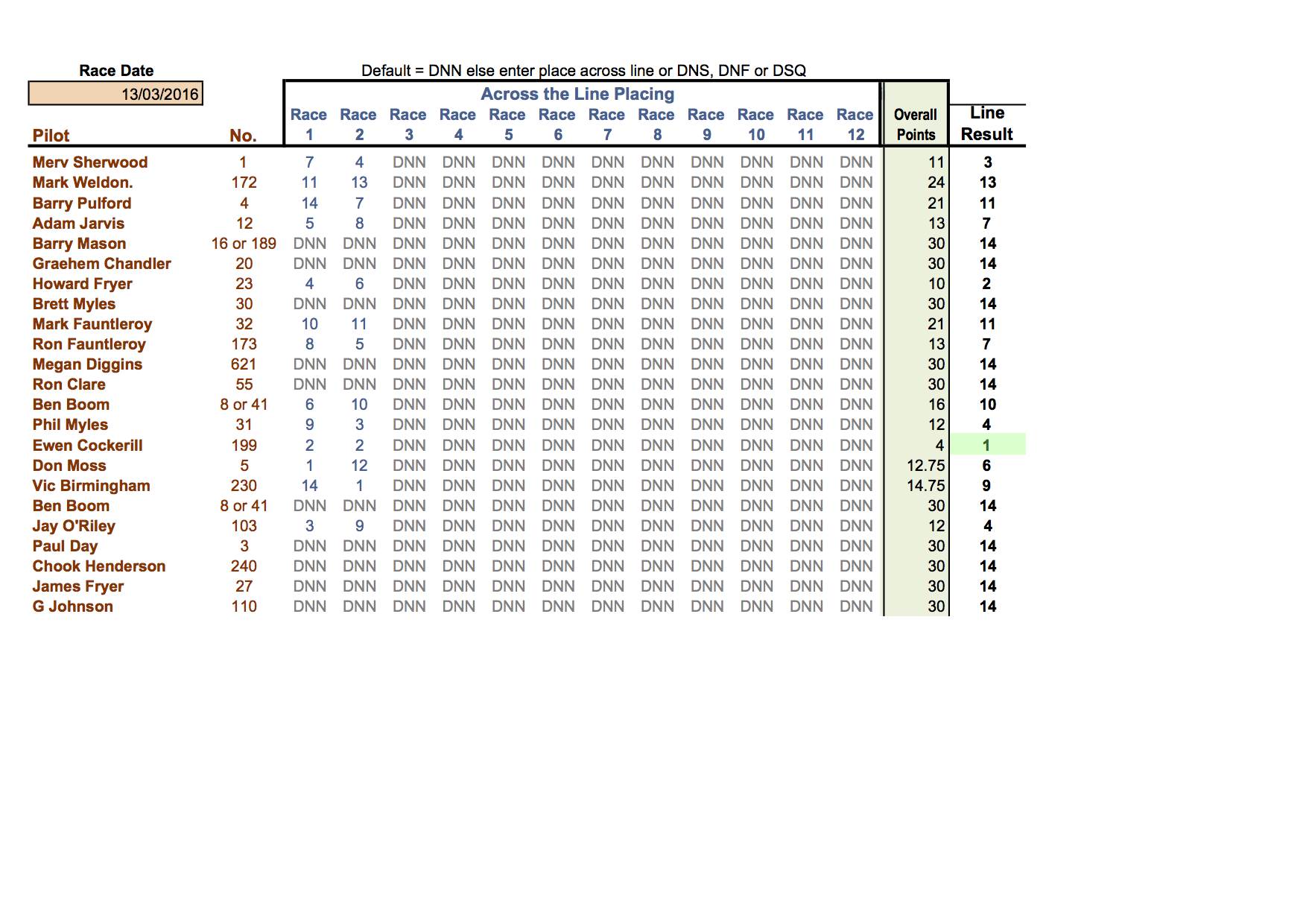 Race Date
13/03/2016

Default = DNN else enter place across line or DNS, DNF or DSQ

Across the Line Placing

| Pilot | No. | Race 1 | Race 2 | Race 3 | Race 4 | Race 5 | Race 6 | Race 7 | Race 8 | Race 9 | Race 10 | Race 11 | Race 12 | Overall Points | Line Result |
|---|---|---|---|---|---|---|---|---|---|---|---|---|---|---|---|
| Merv Sherwood | 1 | 7 | 4 | DNN | DNN | DNN | DNN | DNN | DNN | DNN | DNN | DNN | DNN | 11 | 3 |
| Mark Weldon. | 172 | 11 | 13 | DNN | DNN | DNN | DNN | DNN | DNN | DNN | DNN | DNN | DNN | 24 | 13 |
| Barry Pulford | 4 | 14 | 7 | DNN | DNN | DNN | DNN | DNN | DNN | DNN | DNN | DNN | DNN | 21 | 11 |
| Adam Jarvis | 12 | 5 | 8 | DNN | DNN | DNN | DNN | DNN | DNN | DNN | DNN | DNN | DNN | 13 | 7 |
| Barry Mason | 16 or 189 | DNN | DNN | DNN | DNN | DNN | DNN | DNN | DNN | DNN | DNN | DNN | DNN | 30 | 14 |
| Graehem Chandler | 20 | DNN | DNN | DNN | DNN | DNN | DNN | DNN | DNN | DNN | DNN | DNN | DNN | 30 | 14 |
| Howard Fryer | 23 | 4 | 6 | DNN | DNN | DNN | DNN | DNN | DNN | DNN | DNN | DNN | DNN | 10 | 2 |
| Brett Myles | 30 | DNN | DNN | DNN | DNN | DNN | DNN | DNN | DNN | DNN | DNN | DNN | DNN | 30 | 14 |
| Mark Fauntleroy | 32 | 10 | 11 | DNN | DNN | DNN | DNN | DNN | DNN | DNN | DNN | DNN | DNN | 21 | 11 |
| Ron Fauntleroy | 173 | 8 | 5 | DNN | DNN | DNN | DNN | DNN | DNN | DNN | DNN | DNN | DNN | 13 | 7 |
| Megan Diggins | 621 | DNN | DNN | DNN | DNN | DNN | DNN | DNN | DNN | DNN | DNN | DNN | DNN | 30 | 14 |
| Ron Clare | 55 | DNN | DNN | DNN | DNN | DNN | DNN | DNN | DNN | DNN | DNN | DNN | DNN | 30 | 14 |
| Ben Boom | 8 or 41 | 6 | 10 | DNN | DNN | DNN | DNN | DNN | DNN | DNN | DNN | DNN | DNN | 16 | 10 |
| Phil Myles | 31 | 9 | 3 | DNN | DNN | DNN | DNN | DNN | DNN | DNN | DNN | DNN | DNN | 12 | 4 |
| Ewen Cockerill | 199 | 2 | 2 | DNN | DNN | DNN | DNN | DNN | DNN | DNN | DNN | DNN | DNN | 4 | 1 |
| Don Moss | 5 | 1 | 12 | DNN | DNN | DNN | DNN | DNN | DNN | DNN | DNN | DNN | DNN | 12.75 | 6 |
| Vic Birmingham | 230 | 14 | 1 | DNN | DNN | DNN | DNN | DNN | DNN | DNN | DNN | DNN | DNN | 14.75 | 9 |
| Ben Boom | 8 or 41 | DNN | DNN | DNN | DNN | DNN | DNN | DNN | DNN | DNN | DNN | DNN | DNN | 30 | 14 |
| Jay O'Riley | 103 | 3 | 9 | DNN | DNN | DNN | DNN | DNN | DNN | DNN | DNN | DNN | DNN | 12 | 4 |
| Paul Day | 3 | DNN | DNN | DNN | DNN | DNN | DNN | DNN | DNN | DNN | DNN | DNN | DNN | 30 | 14 |
| Chook Henderson | 240 | DNN | DNN | DNN | DNN | DNN | DNN | DNN | DNN | DNN | DNN | DNN | DNN | 30 | 14 |
| James Fryer | 27 | DNN | DNN | DNN | DNN | DNN | DNN | DNN | DNN | DNN | DNN | DNN | DNN | 30 | 14 |
| G Johnson | 110 | DNN | DNN | DNN | DNN | DNN | DNN | DNN | DNN | DNN | DNN | DNN | DNN | 30 | 14 |